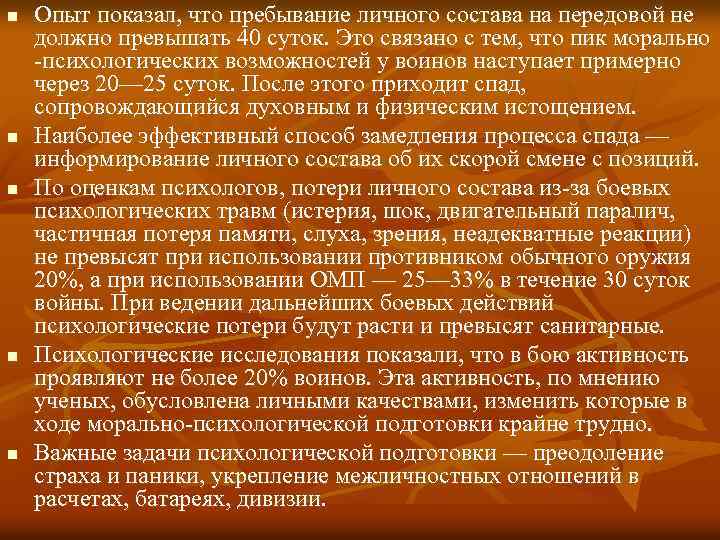 Опыт показал, что пребывание личного состава на передовой не должно превышать 40 суток. Это связано с тем, что пик морально -психологических возможностей у воинов наступает примерно через 20—25 суток. После этого приходит спад, сопровождающийся духовным и физическим истощением.

Наиболее эффективный способ замедления процесса спада — информирование личного состава об их скорой смене с позиций.

По оценкам психологов, потери личного состава из-за боевых психологических травм (истерия, шок, двигательный паралич, частичная потеря памяти, слуха, зрения, неадекватные реакции) не превысят при использовании противником обычного оружия 20%, а при использовании ОМП — 25—33% в течение 30 суток войны. При ведении дальнейших боевых действий психологические потери будут расти и превысят санитарные.

Психологические исследования показали, что в бою активность проявляют не более 20% воинов. Эта активность, по мнению ученых, обусловлена личными качествами, изменить которые в ходе морально-психологической подготовки крайне трудно.

Важные задачи психологической подготовки — преодоление страха и паники, укрепление межличностных отношений в расчетах, батареях, дивизии.